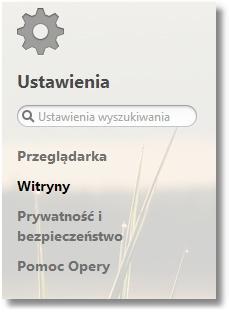 Ustawienia

Ustawienia wyszukiwania

Przeglądarka

Witryny

Prywatność i bezpieczeństwo

Pomoc Opery